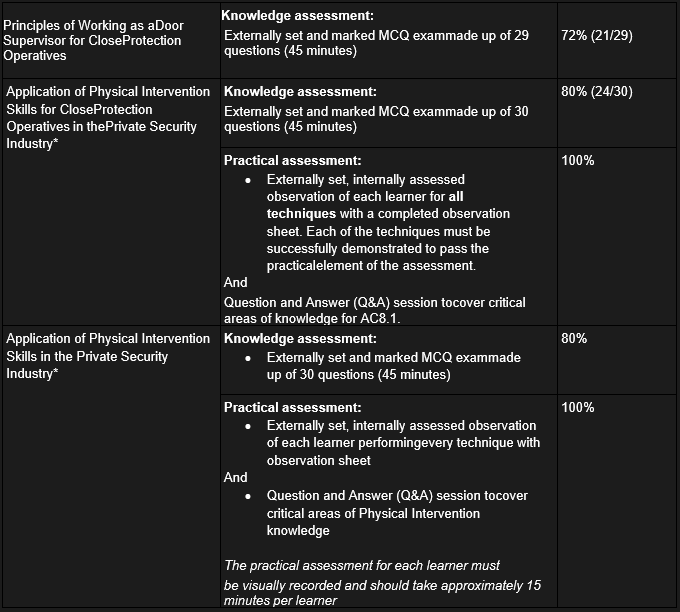 | | | |
|---|---|---|
| Principles of Working as aDoor Supervisor for CloseProtection Operatives | **Knowledge assessment:** Externally set and marked MCQ exammade up of 29 questions (45 minutes) | 72% (21/29) |
| Application of Physical Intervention Skills for CloseProtection Operatives in thePrivate Security Industry* | **Knowledge assessment:** Externally set and marked MCQ exammade up of 30 questions (45 minutes) | 80% (24/30) |
| | **Practical assessment:** • Externally set, internally assessed observation of each learner for **all techniques** with a completed observation sheet. Each of the techniques must be successfully demonstrated to pass the practicalelement of the assessment. And Question and Answer (Q&A) session tocover critical areas of knowledge for AC8.1. | 100% |
| Application of Physical Intervention Skills in the Private Security Industry* | **Knowledge assessment:** • Externally set and marked MCQ exammade up of 30 questions (45 minutes) | 80% |
| | **Practical assessment:** • Externally set, internally assessed observation of each learner performingevery technique with observation sheet And • Question and Answer (Q&A) session tocover critical areas of Physical Intervention knowledge *The practical assessment for each learner must be visually recorded and should take approximately 15 minutes per learner* | 100% |